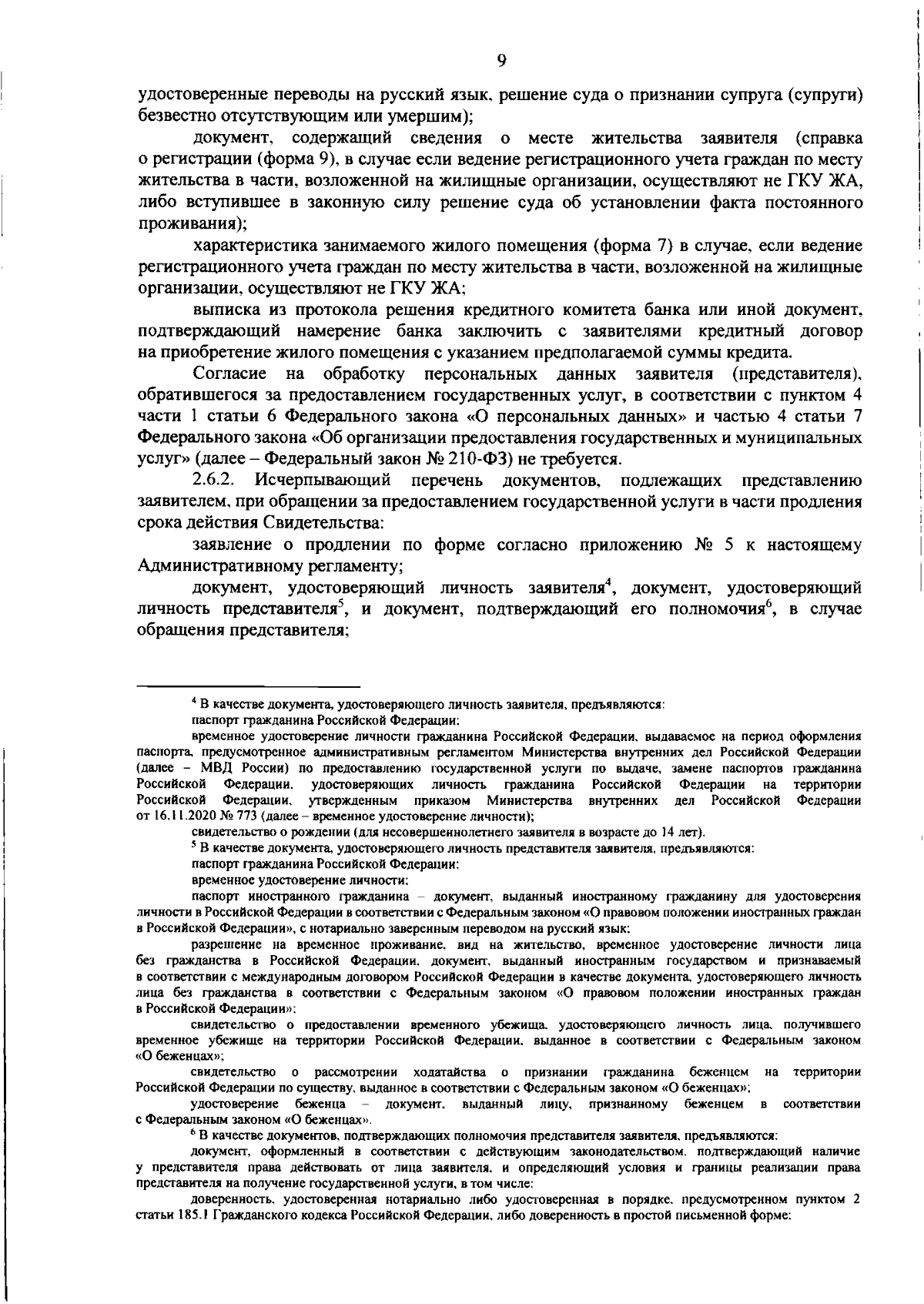 9

удостоверенные переводы на русский язык, решение суда о признании супруга (супруги) безвестно отсутствующим или умершим);

документ, содержащий сведения о месте жительства заявителя (справка о регистрации (форма 9), в случае если ведение регистрационного учета граждан по месту жительства в части, возложенной на жилищные организации, осуществляют не ГКУ ЖА, либо вступившее в законную силу решение суда об установлении факта постоянного проживания);

характеристика занимаемого жилого помещения (форма 7) в случае, если ведение регистрационного учета граждан по месту жительства в части, возложенной на жилищные организации, осуществляют не ГКУ ЖА;

выписка из протокола решения кредитного комитета банка или иной документ, подтверждающий намерение банка заключить с заявителями кредитный договор на приобретение жилого помещения с указанием предполагаемой суммы кредита.

Согласие на обработку персональных данных заявителя (представителя), обратившегося за предоставлением государственных услуг, в соответствии с пунктом 4 части 1 статьи 6 Федерального закона «О персональных данных» и частью 4 статьи 7 Федерального закона «Об организации предоставления государственных и муниципальных услуг» (далее – Федеральный закон № 210-ФЗ) не требуется.

2.6.2. Исчерпывающий перечень документов, подлежащих представлению заявителем, при обращении за предоставлением государственной услуги в части продления срока действия Свидетельства:

заявление о продлении по форме согласно приложению № 5 к настоящему Административному регламенту;

документ, удостоверяющий личность заявителя$^{4}$, документ, удостоверяющий личность представителя$^{5}$, и документ, подтверждающий его полномочия$^{6}$, в случае обращения представителя;

$^{4}$ В качестве документа, удостоверяющего личность заявителя, предъявляются:

паспорт гражданина Российской Федерации;

временное удостоверение личности гражданина Российской Федерации, выдаваемое на период оформления паспорта, предусмотренное административным регламентом Министерства внутренних дел Российской Федерации (далее – МВД России) по предоставлению государственной услуги по выдаче, замене паспортов гражданина Российской Федерации, удостоверяющих личность гражданина Российской Федерации на территории Российской Федерации, утвержденным приказом Министерства внутренних дел Российской Федерации от 16.11.2020 № 773 (далее – временное удостоверение личности);

свидетельство о рождении (для несовершеннолетнего заявителя в возрасте до 14 лет).

$^{5}$ В качестве документа, удостоверяющего личность представителя заявителя, предъявляются:

паспорт гражданина Российской Федерации;

временное удостоверение личности;

паспорт иностранного гражданина – документ, выданный иностранному гражданину для удостоверения личности в Российской Федерации в соответствии с Федеральным законом «О правовом положении иностранных граждан в Российской Федерации», с нотариально заверенным переводом на русский язык;

разрешение на временное проживание, вид на жительство, временное удостоверение личности лица без гражданства в Российской Федерации, документ, выданный иностранным государством и признаваемый в соответствии с международным договором Российской Федерации в качестве документа, удостоверяющего личность лица без гражданства в соответствии с Федеральным законом «О правовом положении иностранных граждан в Российской Федерации»;

свидетельство о предоставлении временного убежища, удостоверяющего личность лица, получившего временное убежище на территории Российской Федерации, выданное в соответствии с Федеральным законом «О беженцах»;

свидетельство о рассмотрении ходатайства о признании гражданина беженцем на территории Российской Федерации по существу, выданное в соответствии с Федеральным законом «О беженцах»;

удостоверение беженца – документ, выданный лицу, признанному беженцем в соответствии с Федеральным законом «О беженцах».

$^{6}$ В качестве документов, подтверждающих полномочия представителя заявителя, предъявляются:

документ, оформленный в соответствии с действующим законодательством, подтверждающий наличие у представителя права действовать от лица заявителя, и определяющий условия и границы реализации права представителя на получение государственной услуги, в том числе:

доверенность, удостоверенная нотариально либо удостоверенная в порядке, предусмотренном пунктом 2 статьи 185.1 Гражданского кодекса Российской Федерации, либо доверенность в простой письменной форме;